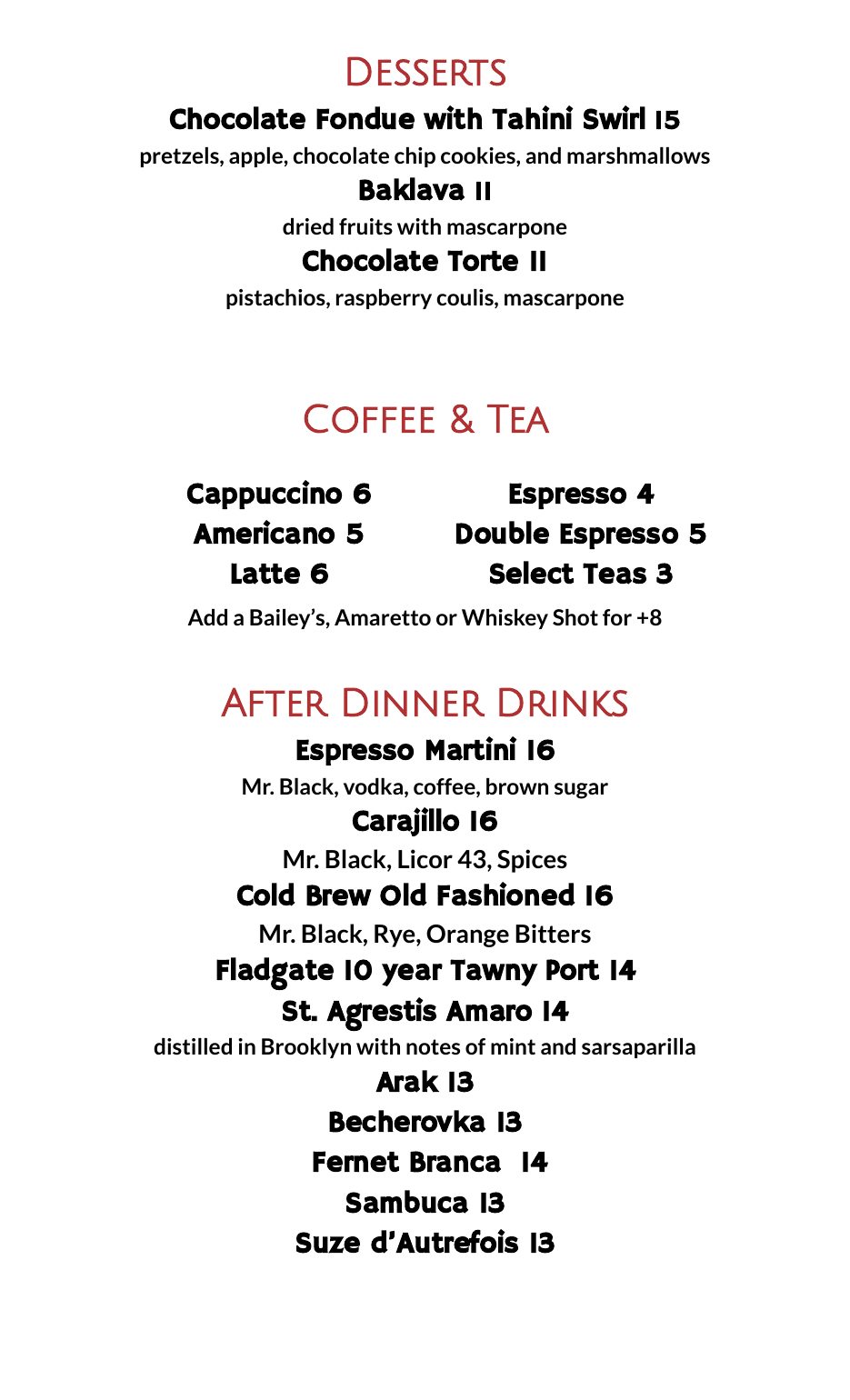 DESSERTS

Chocolate Fondue with Tahini Swirl 15

pretzels, apple, chocolate chip cookies, and marshmallows

Baklava 11

dried fruits with mascarpone

Chocolate Torte 11

pistachios, raspberry coulis, mascarpone

COFFEE & TEA

Cappuccino 6
Americano 5
Latte 6

Espresso 4
Double Espresso 5
Select Teas 3

Add a Bailey's, Amaretto or Whiskey Shot for +8

AFTER DINNER DRINKS

Espresso Martini 16

Mr. Black, vodka, coffee, brown sugar

Carajillo 16

Mr. Black, Licor 43, Spices

Cold Brew Old Fashioned 16

Mr. Black, Rye, Orange Bitters

Fladgate 10 year Tawny Port 14

St. Agrestis Amaro 14

distilled in Brooklyn with notes of mint and sarsaparilla

Arak 13

Becherovka 13

Fernet Branca 14

Sambuca 13

Suze d'Autrefois 13